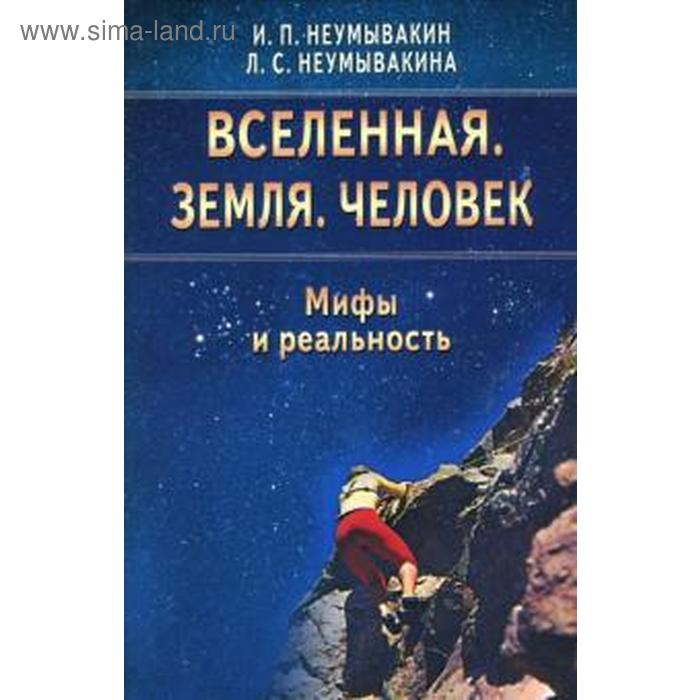 www.sima-land.ru

И. П. НЕУМЫВАКИН
Л. С. НЕУМЫВАКИНА

ВСЕЛЕННАЯ.
ЗЕМЛЯ. ЧЕЛОВЕК

Мифы
и реальность